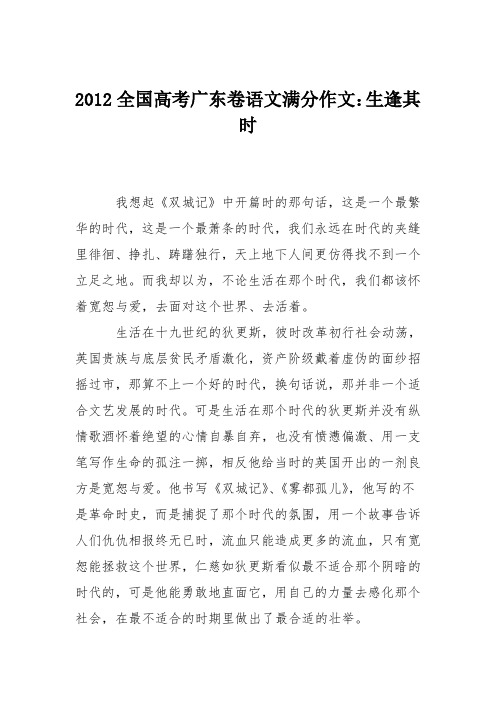 2012 全国高考广东卷语文满分作文:生逢其时

我想起《双城记》中开篇时的那句话，这是一个最繁华的时代，这是一个最萧条的时代，我们永远在时代的夹缝里徘徊、挣扎、踌躇独行，天上地下人间更仿得找不到一个立足之地。而我却以为，不论生活在那个时代，我们都该怀着宽恕与爱，去面对这个世界、去活着。

生活在十九世纪的狄更斯，彼时改革初行社会动荡，英国贵族与底层贫民矛盾激化，资产阶级戴着虚伪的面纱招摇过市，那算不上一个好的时代，换句话说，那并非一个适合文艺发展的时代。可是生活在那个时代的狄更斯并没有纵情歌酒怀着绝望的心情自暴自弃，也没有愤懑偏激、用一支笔写作生命的孤注一掷，相反他给当时的英国开出的一剂良方是宽恕与爱。他书写《双城记》、《雾都孤儿》，他写的不是革命时史，而是捕捉了那个时代的氛围，用一个故事告诉人们仇仇相报终无已时，流血只能造成更多的流血，只有宽恕能拯救这个世界，仁慈如狄更斯看似最不适合那个阴暗的时代的，可是他能勇敢地直面它，用自己的力量去感化那个社会，在最不适合的时期里做出了最合适的壮举。